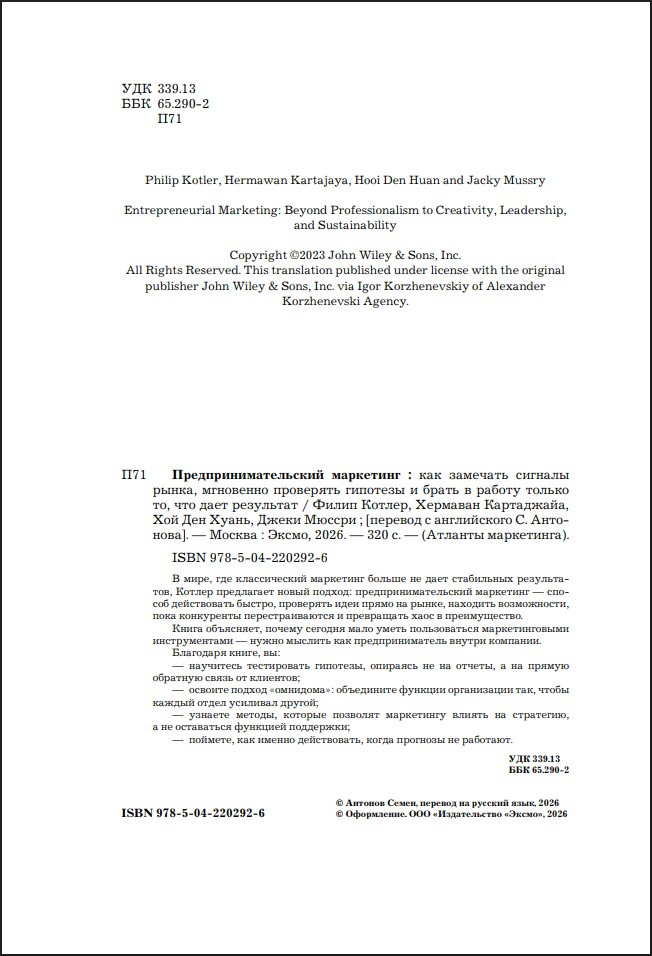 УДК 339.13
ББК 65.290-2
П71

Philip Kotler, Hermawan Kartajaya, Hooi Den Huan and Jacky Mussry

Entrepreneurial Marketing: Beyond Professionalism to Creativity, Leadership, and Sustainability

Copyright ©2023 John Wiley & Sons, Inc.
All Rights Reserved. This translation published under license with the original publisher John Wiley & Sons, Inc. via Igor Korzhenevskiy of Alexander Korzhenevski Agency.

П71 Предпринимательский маркетинг : как замечать сигналы рынка, мгновенно проверять гипотезы и брать в работу только то, что дает результат / Филип Котлер, Хермаван Картаджайа, Хой Ден Хуань, Джеки Мюссри ; [перевод с английского С. Антонова]. — Москва : Эксмо, 2026. — 320 с. — (Атланты маркетинга).

ISBN 978-5-04-220292-6

В мире, где классический маркетинг больше не дает стабильных результатов, Котлер предлагает новый подход: предпринимательский маркетинг — способ действовать быстро, проверять идеи прямо на рынке, находить возможности, пока конкуренты перестраиваются и превращать хаос в преимущество.

Книга объясняет, почему сегодня мало уметь пользоваться маркетинговыми инструментами — нужно мыслить как предприниматель внутри компании.

Благодаря книге, вы:

— научитесь тестировать гипотезы, опираясь не на отчеты, а на прямую обратную связь от клиентов;

— освоите подход «омнидома»: объедините функции организации так, чтобы каждый отдел усиливал другой;

— узнаете методы, которые позволят маркетингу влиять на стратегию, а не оставаться функцией поддержки;

— поймете, как именно действовать, когда прогнозы не работают.

УДК 339.13
ББК 65.290-2

ISBN 978-5-04-220292-6

© Антонов Семен, перевод на русский язык, 2026
© Оформление. ООО «Издательство «Эксмо», 2026